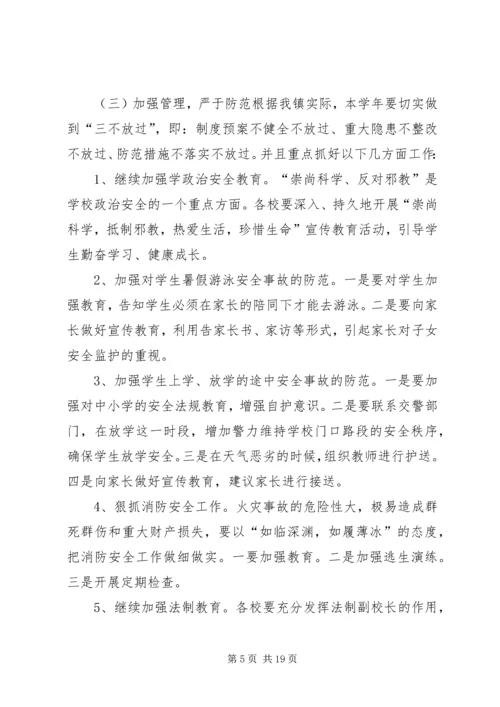 （三）加强管理，严于防范根据我镇实际，本学年要切实做到“三不放过”，即：制度预案不健全不放过、重大隐患不整改不放过、防范措施不落实不放过。并且重点抓好以下几方面工作：

1、继续加强学政治安全教育。“崇尚科学、反对邪教”是学校政治安全的一个重点方面。各校要深入、持久地开展“崇尚科学，抵制邪教，热爱生活，珍惜生命”宣传教育活动，引导学生勤奋学习、健康成长。

2、加强对学生暑假游泳安全事故的防范。一是要对学生加强教育，告知学生必须在家长的陪同下才能去游泳。二是要向家长做好宣传教育，利用告家长书、家访等形式，引起家长对子女安全监护的重视。

3、加强学生上学、放学的途中安全事故的防范。一是要加强对中小学的安全法规教育，增强自护意识。二是要联系交警部门，在放学这一时段，增加警力维持学校门口路段的安全秩序，确保学生放学安全。三是在天气恶劣的时候，组织教师进行护送。四是向家长做好宣传教育，建议家长进行接送。

4、狠抓消防安全工作。火灾事故的危险性大，极易造成群死群伤和重大财产损失，要以“如临深渊，如履薄冰”的态度，把消防安全工作做细做实。一要加强教育。二是加强逃生演练。三是开展定期检查。

5、继续加强法制教育。各校要充分发挥法制副校长的作用，

第 5 页 共 19 页